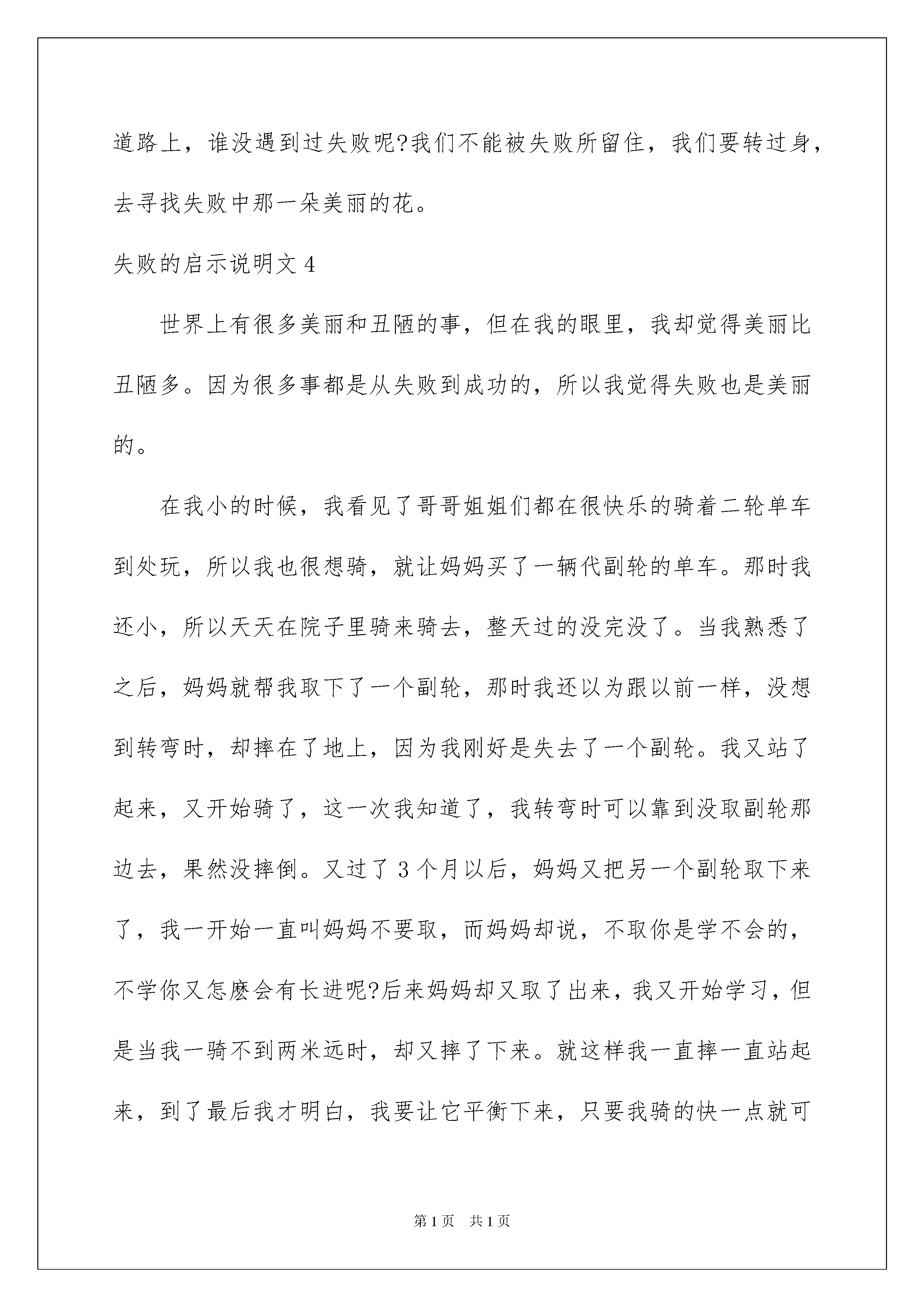 道路上，谁没遇到过失败呢?我们不能被失败所留住，我们要转过身，去寻找失败中那一朵美丽的花。

失败的启示说明文 4

世界上有很多美丽和丑陋的事，但在我的眼里，我却觉得美丽比丑陋多。因为很多事都是从失败到成功的，所以我觉得失败也是美丽的。

在我小的时候，我看见了哥哥姐姐们都在很快乐的骑着二轮单车到处玩，所以我也很想骑，就让妈妈买了一辆代副轮的单车。那时我还小，所以天天在院子里骑来骑去，整天过的没完没了。当我熟悉了之后，妈妈就帮我取下了一个副轮，那时我还以为跟以前一样，没想到转弯时，却摔在了地上，因为我刚好是失去了一个副轮。我又站了起来，又开始骑了，这一次我知道了，我转弯时可以靠到没取副轮那边去，果然没摔倒。又过了 3 个月以后，妈妈又把另一个副轮取下来了，我一开始一直叫妈妈不要取，而妈妈却说，不取你是学不会的，不学你又怎麽会有长进呢?后来妈妈却又取了出来，我又开始学习，但是当我一骑不到两米远时，却又摔了下来。就这样我一直摔一直站起来，到了最后我才明白，我要让它平衡下来，只要我骑的快一点就可

第 1 页 共 1 页